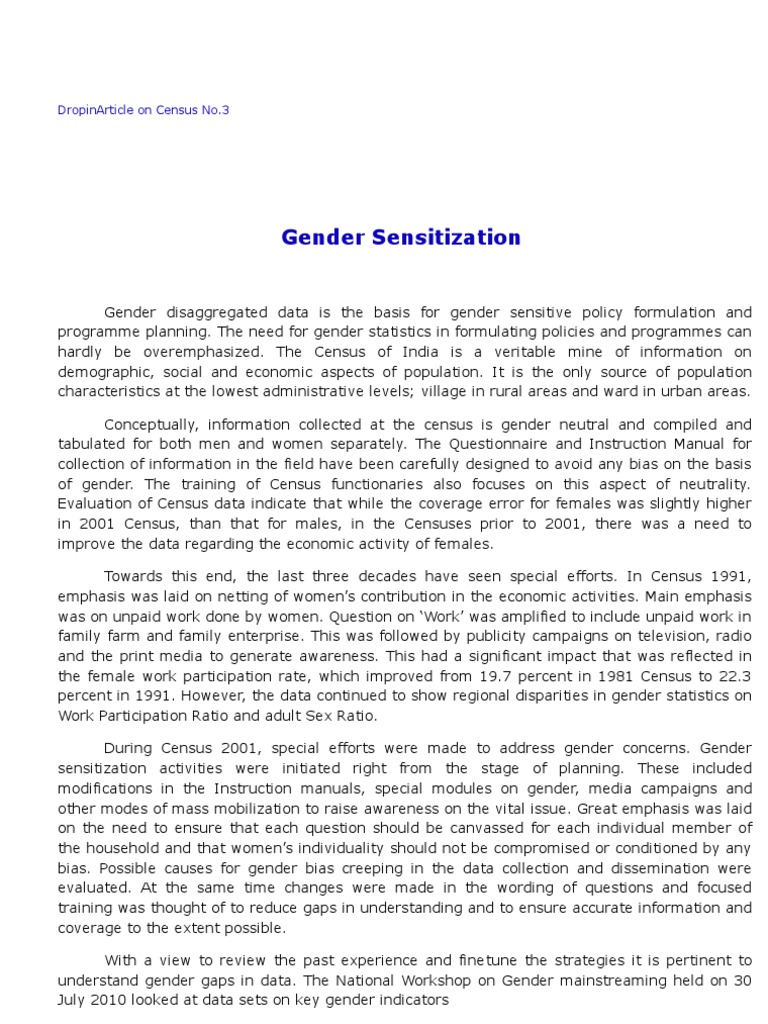 DropinArticle on Census No.3

Gender Sensitization

Gender disaggregated data is the basis for gender sensitive policy formulation and programme planning. The need for gender statistics in formulating policies and programmes can hardly be overemphasized. The Census of India is a veritable mine of information on demographic, social and economic aspects of population. It is the only source of population characteristics at the lowest administrative levels; village in rural areas and ward in urban areas.

Conceptually, information collected at the census is gender neutral and compiled and tabulated for both men and women separately. The Questionnaire and Instruction Manual for collection of information in the field have been carefully designed to avoid any bias on the basis of gender. The training of Census functionaries also focuses on this aspect of neutrality. Evaluation of Census data indicate that while the coverage error for females was slightly higher in 2001 Census, than that for males, in the Censuses prior to 2001, there was a need to improve the data regarding the economic activity of females.

Towards this end, the last three decades have seen special efforts. In Census 1991, emphasis was laid on netting of women's contribution in the economic activities. Main emphasis was on unpaid work done by women. Question on 'Work' was amplified to include unpaid work in family farm and family enterprise. This was followed by publicity campaigns on television, radio and the print media to generate awareness. This had a significant impact that was reflected in the female work participation rate, which improved from 19.7 percent in 1981 Census to 22.3 percent in 1991. However, the data continued to show regional disparities in gender statistics on Work Participation Ratio and adult Sex Ratio.

During Census 2001, special efforts were made to address gender concerns. Gender sensitization activities were initiated right from the stage of planning. These included modifications in the Instruction manuals, special modules on gender, media campaigns and other modes of mass mobilization to raise awareness on the vital issue. Great emphasis was laid on the need to ensure that each question should be canvassed for each individual member of the household and that women's individuality should not be compromised or conditioned by any bias. Possible causes for gender bias creeping in the data collection and dissemination were evaluated. At the same time changes were made in the wording of questions and focused training was thought of to reduce gaps in understanding and to ensure accurate information and coverage to the extent possible.

With a view to review the past experience and finetune the strategies it is pertinent to understand gender gaps in data. The National Workshop on Gender mainstreaming held on 30 July 2010 looked at data sets on key gender indicators